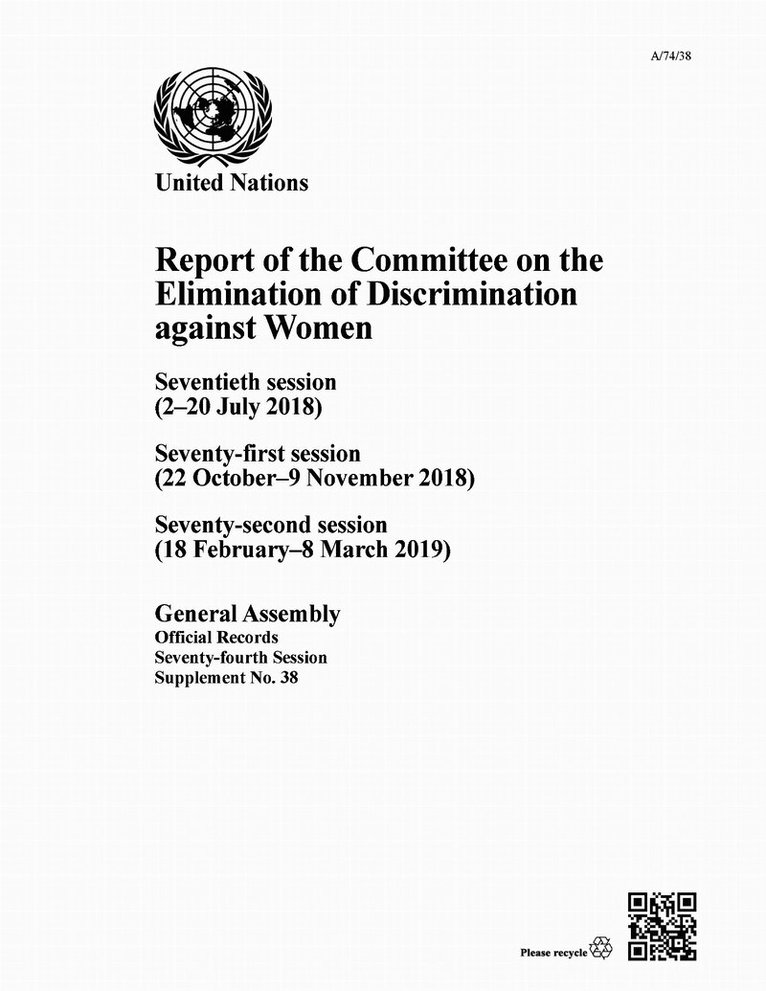 A/74/38

United Nations

Report of the Committee on the Elimination of Discrimination against Women

Seventieth session
(2–20 July 2018)

Seventy-first session
(22 October–9 November 2018)

Seventy-second session
(18 February–8 March 2019)

General Assembly
Official Records
Seventy-fourth Session
Supplement No. 38

Please recycle